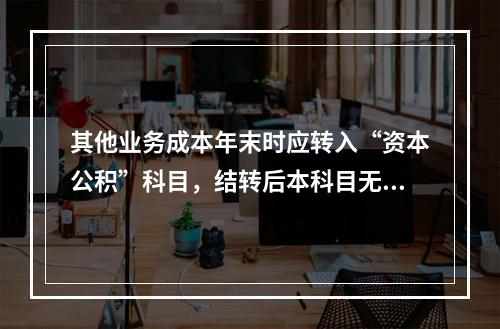 其他业务成本年末时应转入“资本公积”科目，结转后本科目无...